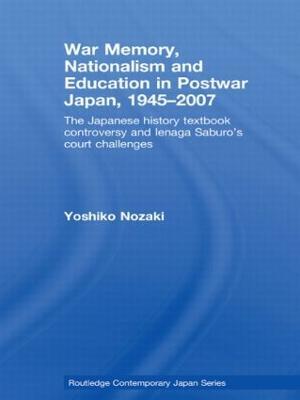 War Memory, Nationalism and Education in Postwar Japan, 1945–2007

The Japanese history textbook controversy and Ienaga Saburo's court challenges

Yoshiko Nozaki

Routledge Contemporary Japan Series